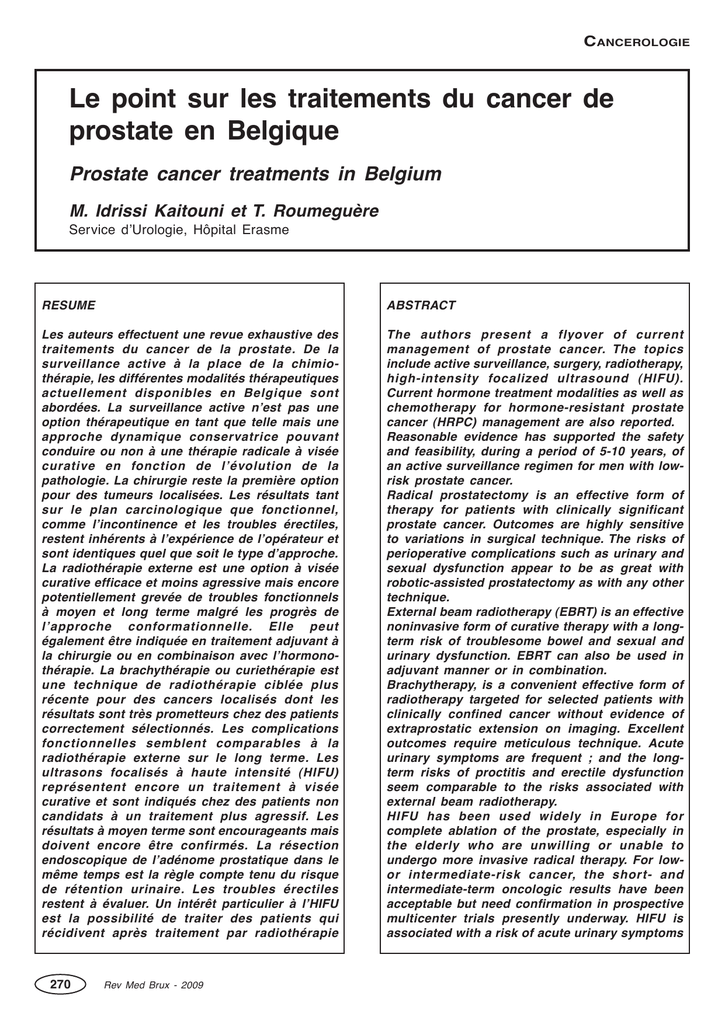 CANCEROLOGIE

Le point sur les traitements du cancer de prostate en Belgique

Prostate cancer treatments in Belgium

M. Idrissi Kaitouni et T. Roumeguère
Service d'Urologie, Hôpital Erasme

RESUME

Les auteurs effectuent une revue exhaustive des traitements du cancer de la prostate. De la surveillance active à la place de la chimiothérapie, les différentes modalités thérapeutiques actuellement disponibles en Belgique sont abordées. La surveillance active n'est pas une option thérapeutique en tant que telle mais une approche dynamique conservatrice pouvant conduire ou non à une thérapie radicale à visée curative en fonction de l'évolution de la pathologie. La chirurgie reste la première option pour des tumeurs localisées. Les résultats tant sur le plan carcinologique que fonctionnel, comme l'incontinence et les troubles érectiles, restent inhérents à l'expérience de l'opérateur et sont identiques quel que soit le type d'approche. La radiothérapie externe est une option à visée curative efficace et moins agressive mais encore potentiellement grevée de troubles fonctionnels à moyen et long terme malgré les progrès de l'approche conformationnelle. Elle peut également être indiquée en traitement adjuvant à la chirurgie ou en combinaison avec l'hormonothérapie. La brachythérapie ou curiethérapie est une technique de radiothérapie ciblée plus récente pour des cancers localisés dont les résultats sont très prometteurs chez des patients correctement sélectionnés. Les complications fonctionnelles semblent comparables à la radiothérapie externe sur le long terme. Les ultrasons focalisés à haute intensité (HIFU) représentent encore un traitement à visée curative et sont indiqués chez des patients non candidats à un traitement plus agressif. Les résultats à moyen terme sont encourageants mais doivent encore être confirmés. La résection endoscopique de l'adénome prostatique dans le même temps est la règle compte tenu du risque de rétention urinaire. Les troubles érectiles restent à évaluer. Un intérêt particulier à l'HIFU est la possibilité de traiter des patients qui récidivent après traitement par radiothérapie

ABSTRACT

The authors present a flyover of current management of prostate cancer. The topics include active surveillance, surgery, radiotherapy, high-intensity focalized ultrasound (HIFU). Current hormone treatment modalities as well as chemotherapy for hormone-resistant prostate cancer (HRPC) management are also reported.
Reasonable evidence has supported the safety and feasibility, during a period of 5-10 years, of an active surveillance regimen for men with low-risk prostate cancer.
Radical prostatectomy is an effective form of therapy for patients with clinically significant prostate cancer. Outcomes are highly sensitive to variations in surgical technique. The risks of perioperative complications such as urinary and sexual dysfunction appear to be as great with robotic-assisted prostatectomy as with any other technique.
External beam radiotherapy (EBRT) is an effective noninvasive form of curative therapy with a long-term risk of troublesome bowel and sexual and urinary dysfunction. EBRT can also be used in adjuvant manner or in combination.
Brachytherapy, is a convenient effective form of radiotherapy targeted for selected patients with clinically confined cancer without evidence of extraprostatic extension on imaging. Excellent outcomes require meticulous technique. Acute urinary symptoms are frequent ; and the long-term risks of proctitis and erectile dysfunction seem comparable to the risks associated with external beam radiotherapy.
HIFU has been used widely in Europe for complete ablation of the prostate, especially in the elderly who are unwilling or unable to undergo more invasive radical therapy. For low- or intermediate-risk cancer, the short- and intermediate-term oncologic results have been acceptable but need confirmation in prospective multicenter trials presently underway. HIFU is associated with a risk of acute urinary symptoms

270 Rev Med Brux - 2009